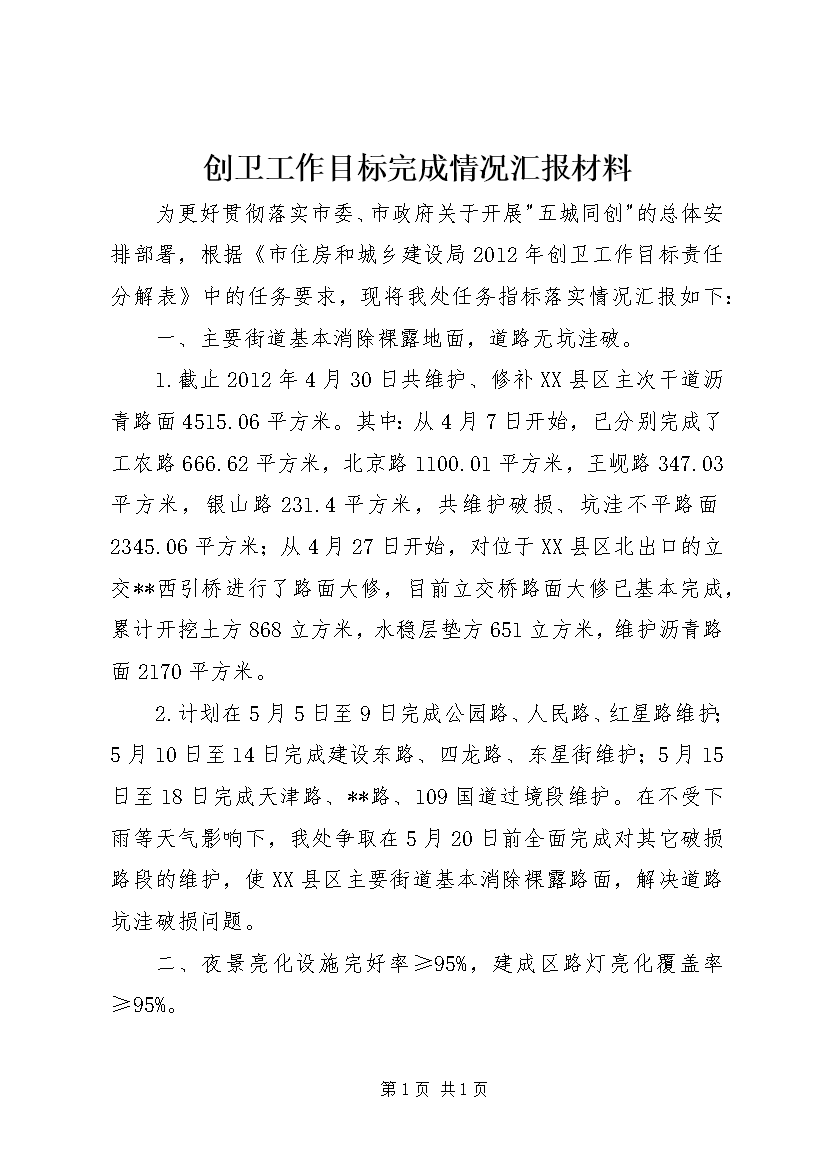 创卫工作目标完成情况汇报材料

为更好贯彻落实市委、市政府关于开展"五城同创"的总体安排部署，根据《市住房和城乡建设局2012年创卫工作目标责任分解表》中的任务要求，现将我处任务指标落实情况汇报如下：

一、主要街道基本消除裸露地面，道路无坑洼破。

1.截止2012年4月30日共维护、修补XX县区主次干道沥青路面4515.06平方米。其中：从4月7日开始，已分别完成了工农路666.62平方米，北京路1100.01平方米，王岘路347.03平方米，银山路231.4平方米，共维护破损、坑洼不平路面2345.06平方米；从4月27日开始，对位于XX县区北出口的立交**西引桥进行了路面大修，目前立交桥路面大修已基本完成，累计开挖土方868立方米，水稳层垫方651立方米，维护沥青路面2170平方米。

2.计划在5月5日至9日完成公园路、人民路、红星路维护；5月10日至14日完成建设东路、四龙路、东星街维护；5月15日至18日完成天津路、**路、109国道过境段维护。在不受下雨等天气影响下，我处争取在5月20日前全面完成对其它破损路段的维护，使XX县区主要街道基本消除裸露路面，解决道路坑洼破损问题。

二、夜景亮化设施完好率≥95%，建成区路灯亮化覆盖率≥95%。

第1页 共1页